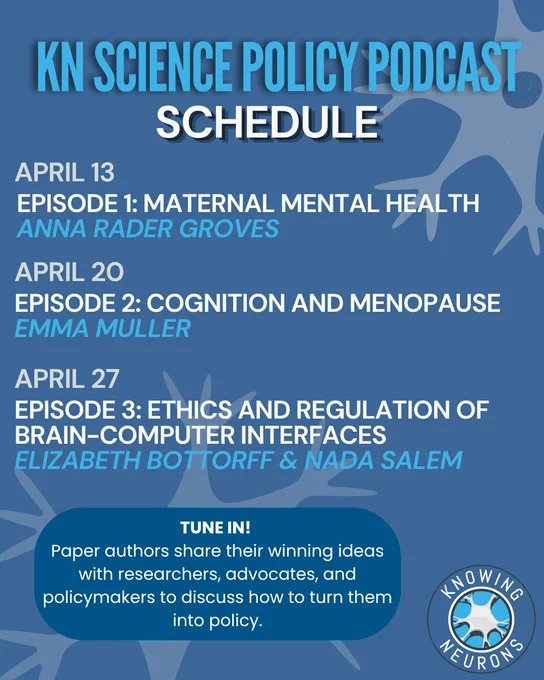 KN SCIENCE POLICY PODCAST
SCHEDULE

APRIL 13
EPISODE 1: MATERNAL MENTAL HEALTH
ANNA RADER GROVES

APRIL 20
EPISODE 2: COGNITION AND MENOPAUSE
EMMA MULLER

APRIL 27
EPISODE 3: ETHICS AND REGULATION OF BRAIN-COMPUTER INTERFACES
ELIZABETH BOTTORFF & NADA SALEM

TUNE IN!
Paper authors share their winning ideas with researchers, advocates, and policymakers to discuss how to turn them into policy.

KNOWING NEURONS